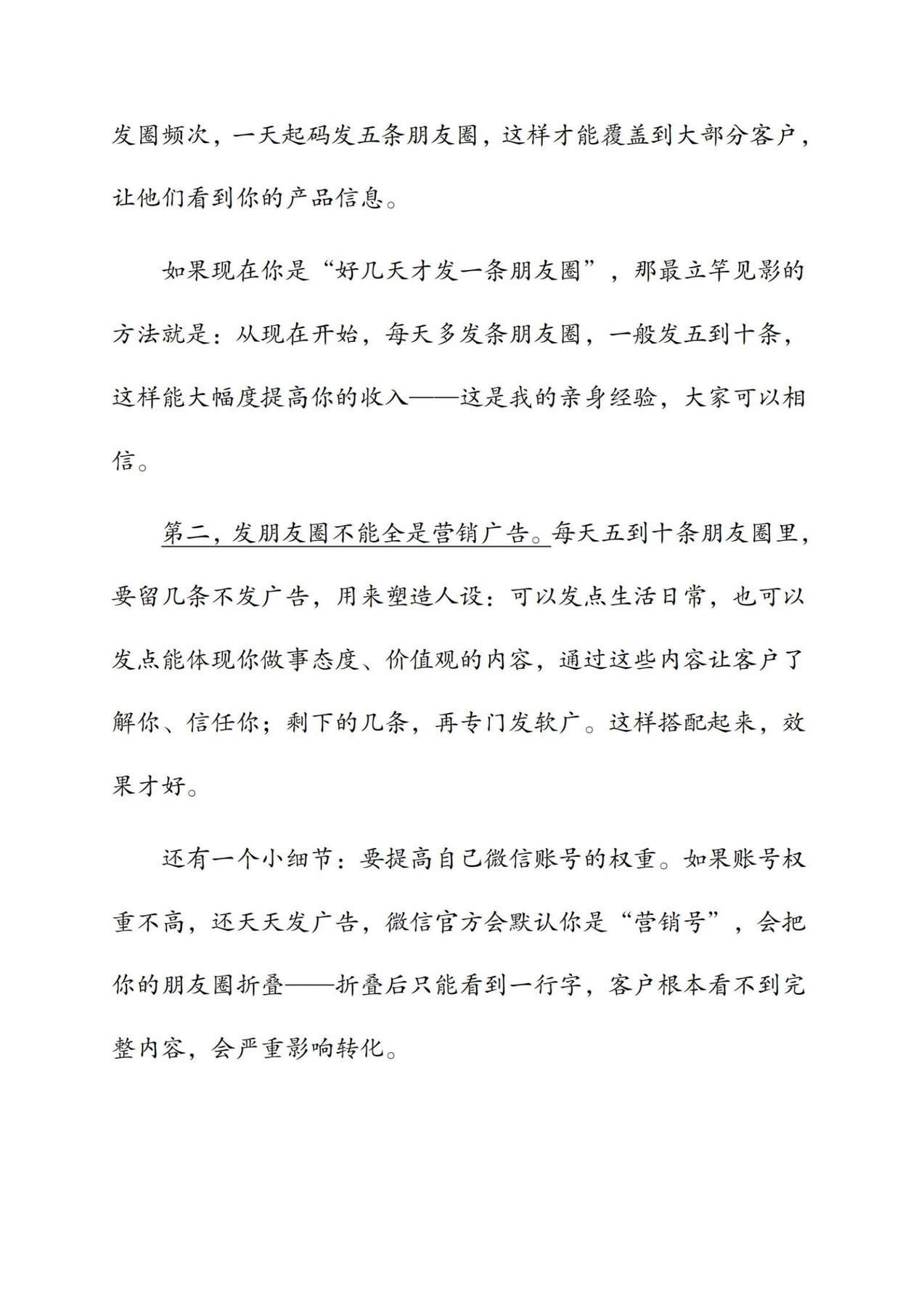 发圈频次，一天起码发五条朋友圈，这样才能覆盖到大部分客户，让他们看到你的产品信息。

如果现在你是“好几天才发一条朋友圈”，那最立竿见影的方法就是：从现在开始，每天多发条朋友圈，一般发五到十条，这样能大幅度提高你的收入——这是我的亲身经验，大家可以相信。

第二，发朋友圈不能全是营销广告。每天五到十条朋友圈里，要留几条不发广告，用来塑造人设：可以发点生活日常，也可以发点能体现你做事态度、价值观的内容，通过这些内容让客户了解你、信任你；剩下的几条，再专门发软广。这样搭配起来，效果才好。

还有一个小细节：要提高自己微信账号的权重。如果账号权重不高，还天天发广告，微信官方会默认你是“营销号”，会把你的朋友圈折叠——折叠后只能看到一行字，客户根本看不到完整内容，会严重影响转化。